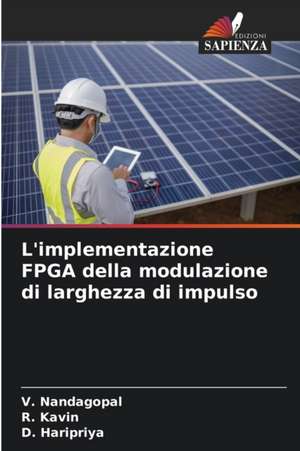 EDIZIONI
SAPIENZA

L'implementazione FPGA della modulazione di larghezza di impulso

V. Nandagopal
R. Kavin
D. Haripriya